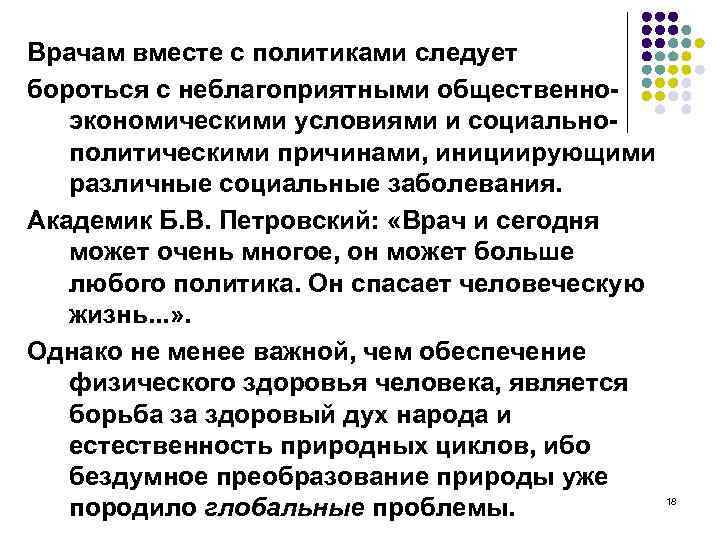 Врачам вместе с политиками следует бороться с неблагоприятными общественно-экономическими условиями и социально-политическими причинами, инициирующими различные социальные заболевания.

Академик Б.В. Петровский: «Врач и сегодня может очень многое, он может больше любого политика. Он спасает человеческую жизнь...».

Однако не менее важной, чем обеспечение физического здоровья человека, является борьба за здоровый дух народа и естественность природных циклов, ибо бездумное преобразование природы уже породило глобальные проблемы.

18